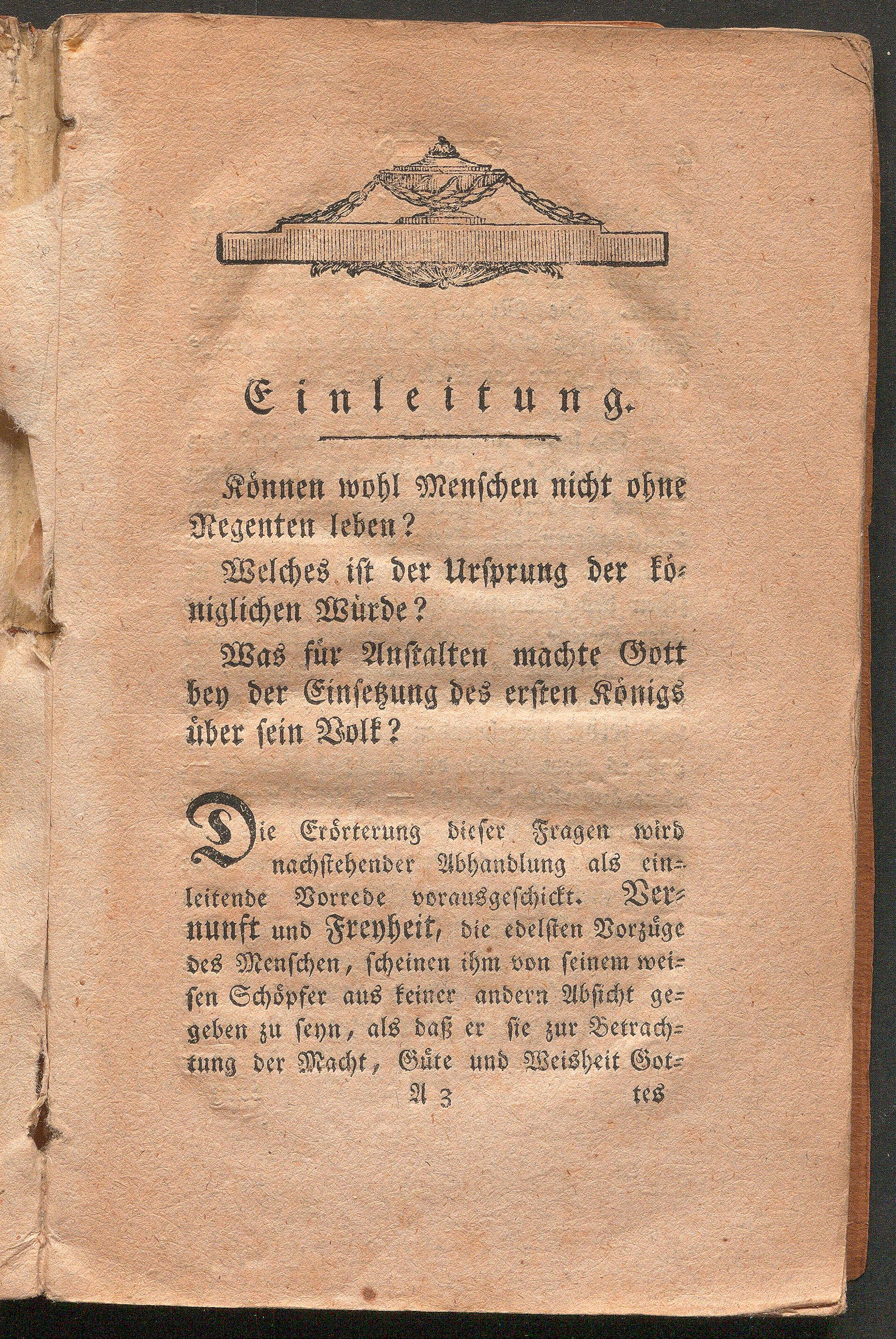 Einleitung.

Können wohl Menschen nicht ohne Regenten leben?

Welches ist der Ursprung der königlichen Würde?

Was für Anstalten machte Gott bey der Einsetzung des ersten Königs über sein Volk?

Die Erörterung dieser Fragen wird nachstehender Abhandlung als einleitende Vorrede vorausgeschickt. Vernunft und Freyheit, die edelsten Vorzüge des Menschen, scheinen ihm von seinem weisen Schöpfer aus keiner andern Absicht gegeben zu seyn, als daß er sie zur Betrachtung der Macht, Güte und Weisheit Got-

A 3 tes